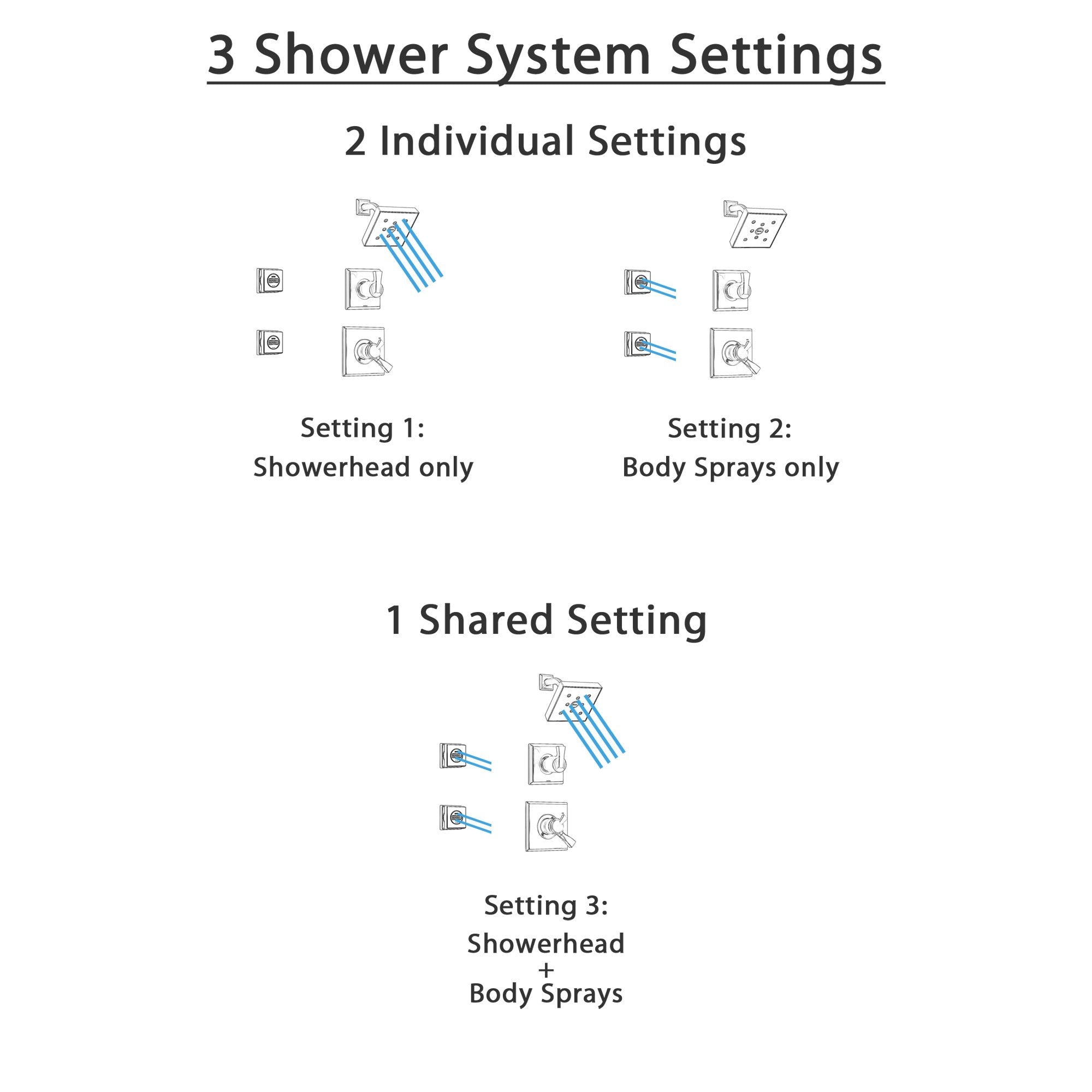 3 Shower System Settings

2 Individual Settings

Setting 1:
Showerhead only

Setting 2:
Body Sprays only

1 Shared Setting

Setting 3:
Showerhead
+
Body Sprays